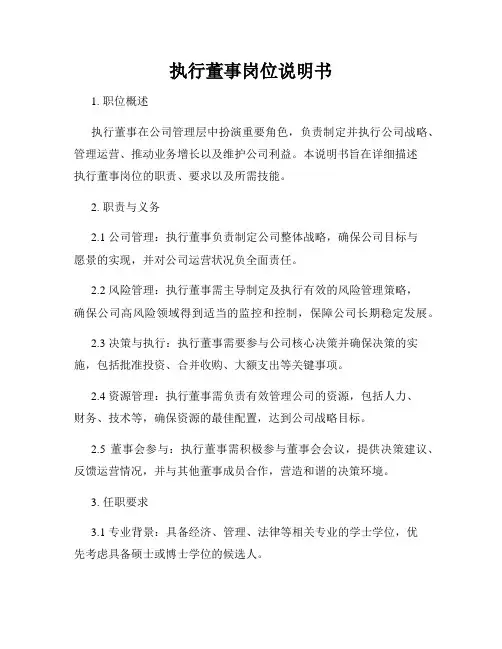 执行董事岗位说明书

1. 职位概述

执行董事在公司管理层中扮演重要角色，负责制定并执行公司战略、管理运营、推动业务增长以及维护公司利益。本说明书旨在详细描述执行董事岗位的职责、要求以及所需技能。

2. 职责与义务

2.1 公司管理：执行董事负责制定公司整体战略，确保公司目标与愿景的实现，并对公司运营状况负全面责任。

2.2 风险管理：执行董事需主导制定及执行有效的风险管理策略，确保公司高风险领域得到适当的监控和控制，保障公司长期稳定发展。

2.3 决策与执行：执行董事需要参与公司核心决策并确保决策的实施，包括批准投资、合并收购、大额支出等关键事项。

2.4 资源管理：执行董事需负责有效管理公司的资源，包括人力、财务、技术等，确保资源的最佳配置，达到公司战略目标。

2.5 董事会参与：执行董事需积极参与董事会会议，提供决策建议、反馈运营情况，并与其他董事成员合作，营造和谐的决策环境。

3. 任职要求

3.1 专业背景：具备经济、管理、法律等相关专业的学士学位，优先考虑具备硕士或博士学位的候选人。